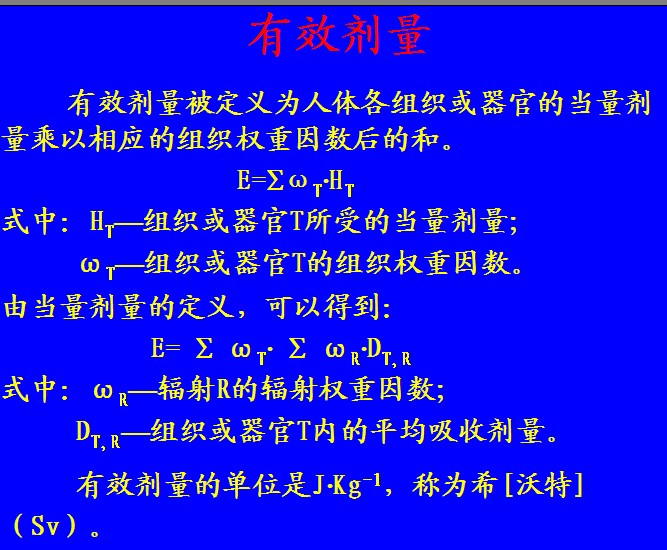 有效剂量

有效剂量被定义为人体各组织或器官的当量剂量乘以相应的组织权重因数后的和。

$E=\sum \omega_T \cdot H_T$

式中：$H_T$—组织或器官T所受的当量剂量；

$\omega_T$—组织或器官T的组织权重因数。

由当量剂量的定义，可以得到：

$E= \sum \omega_T \cdot \sum \omega_R \cdot D_{T,R}$

式中：$\omega_R$—辐射R的辐射权重因数；

$D_{T,R}$—组织或器官T内的平均吸收剂量。

有效剂量的单位是$J \cdot Kg^{-1}$，称为希[沃特]（Sv）。